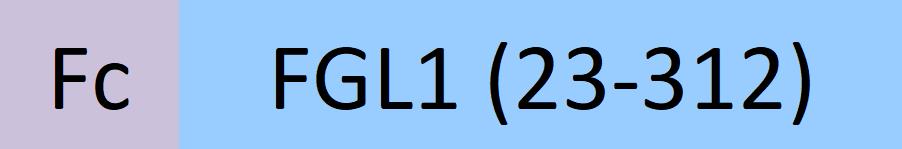 Fc FGL1 (23-312)